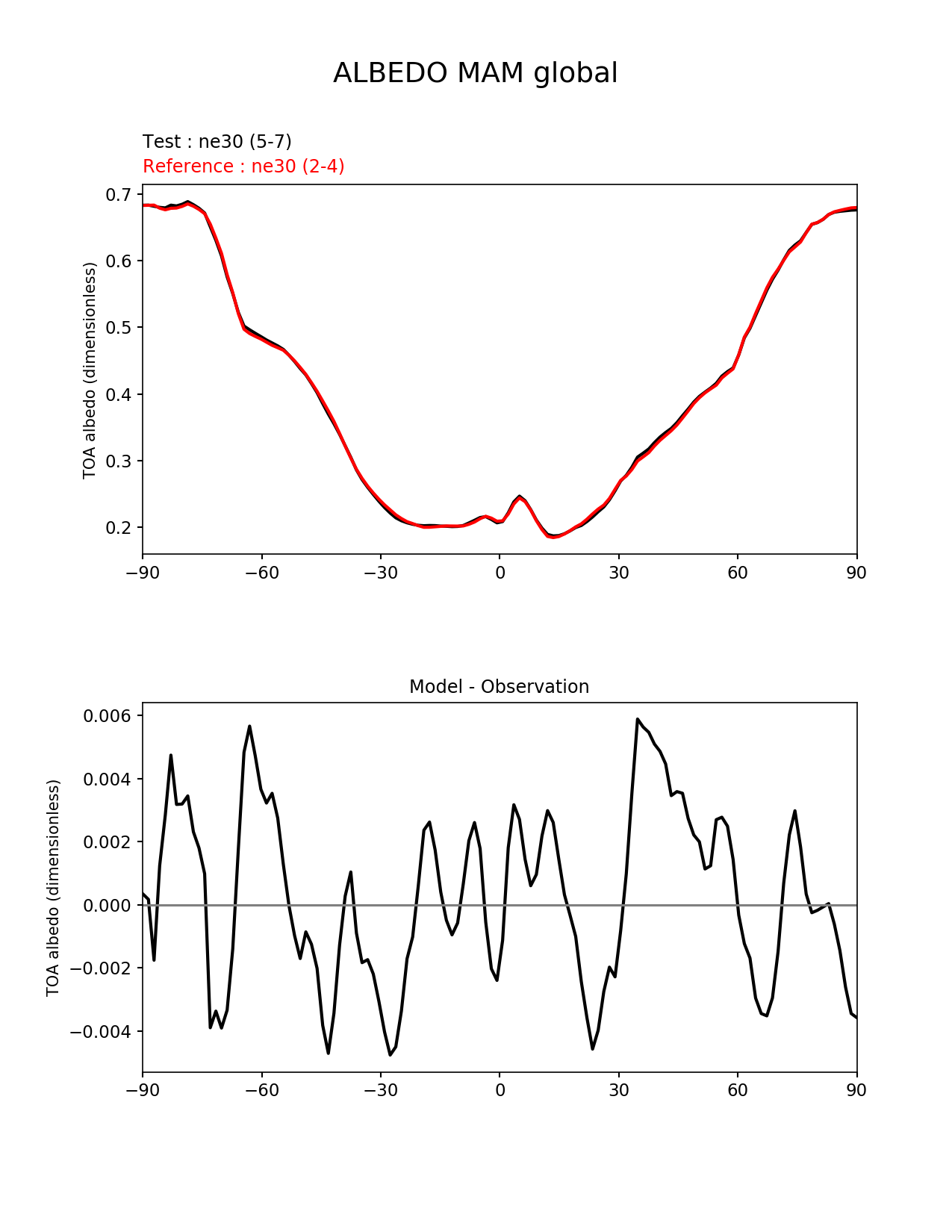 ALBEDO MAM global

Test : ne30 (5-7)
Reference : ne30 (2-4)

TOA albedo (dimensionless)

0.7
0.6
0.5
0.4
0.3
0.2

−90 −60 −30 0 30 60 90

Model - Observation

TOA albedo (dimensionless)

0.006
0.004
0.002
0.000
−0.002
−0.004

−90 −60 −30 0 30 60 90